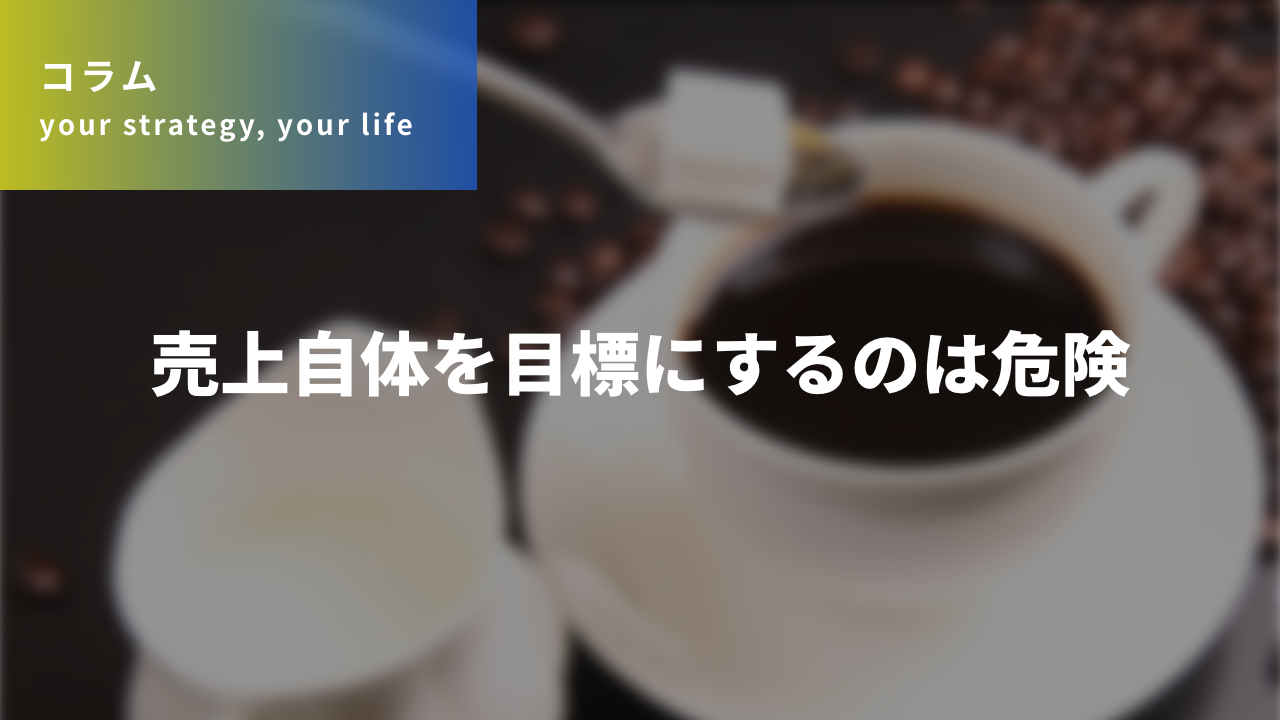 コラム
your strategy, your life

売上自体を目標にするのは危険